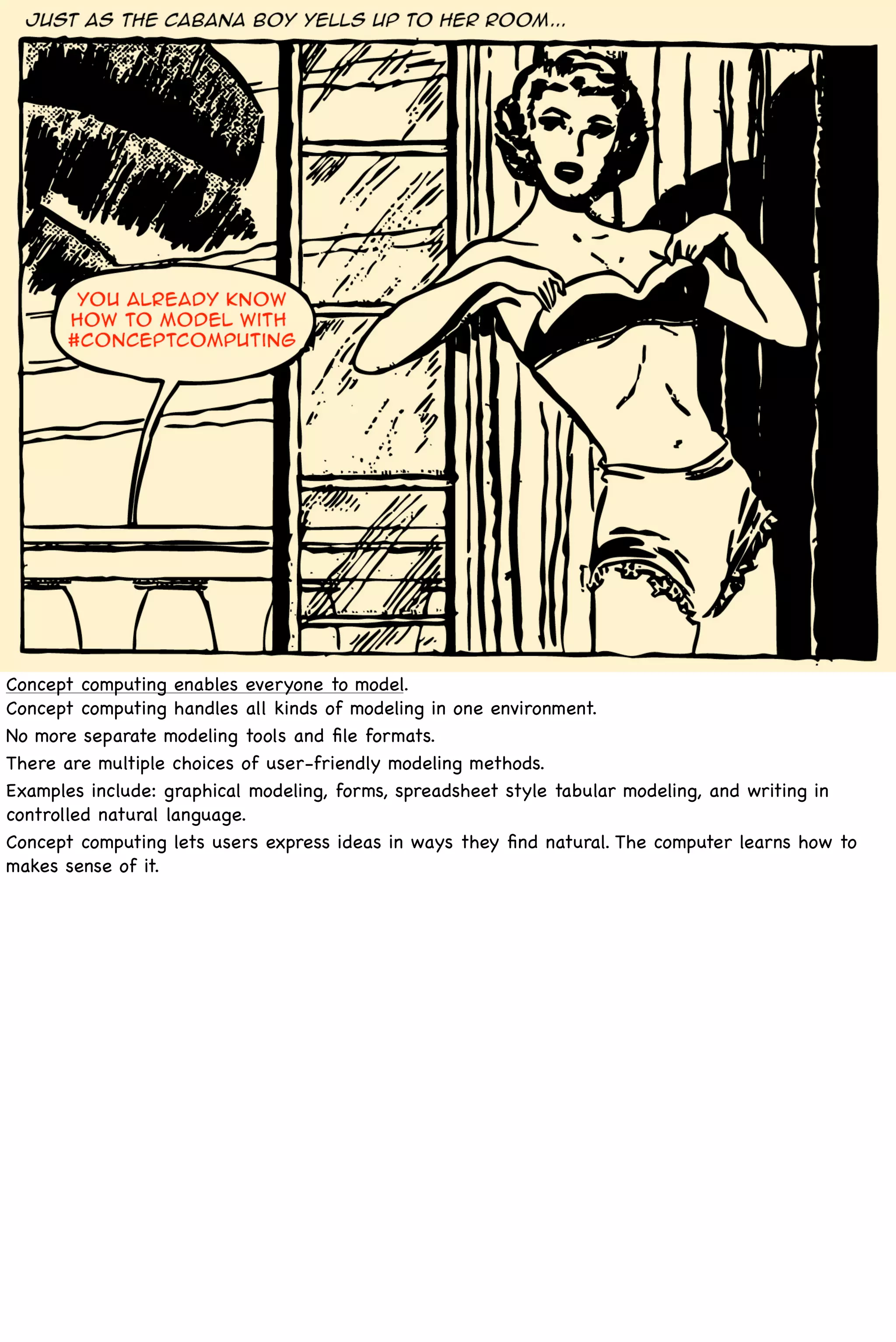 JUST AS THE CABANA BOY YELLS UP TO HER ROOM...

YOU ALREADY KNOW HOW TO MODEL WITH #CONCEPTCOMPUTING

Concept computing enables everyone to model.

Concept computing handles all kinds of modeling in one environment.

No more separate modeling tools and file formats.

There are multiple choices of user-friendly modeling methods.

Examples include: graphical modeling, forms, spreadsheet style tabular modeling, and writing in controlled natural language.

Concept computing lets users express ideas in ways they find natural. The computer learns how to makes sense of it.